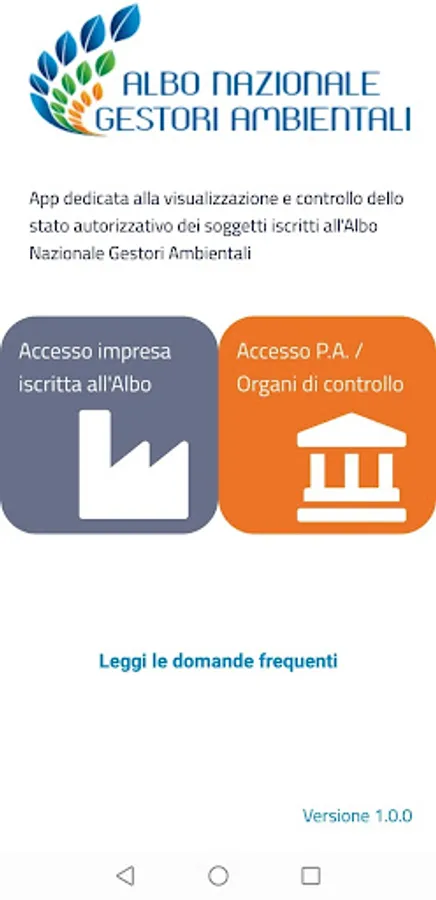 ALBO NAZIONALE
GESTORI AMBIENTALI

App dedicata alla visualizzazione e controllo dello stato autorizzativo dei soggetti iscritti all'Albo Nazionale Gestori Ambientali

Accesso impresa iscritta all'Albo

Accesso P.A. / Organi di controllo

Leggi le domande frequenti

Versione 1.0.0